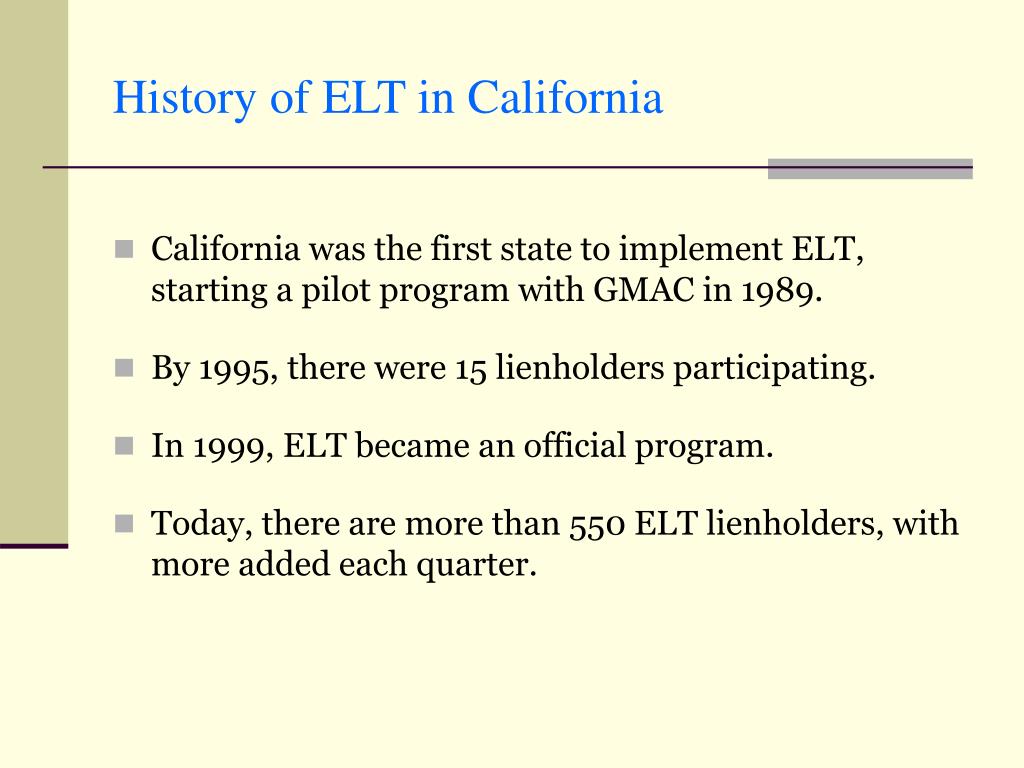 History of ELT in California

California was the first state to implement ELT, starting a pilot program with GMAC in 1989.

By 1995, there were 15 lienholders participating.

In 1999, ELT became an official program.

Today, there are more than 550 ELT lienholders, with more added each quarter.